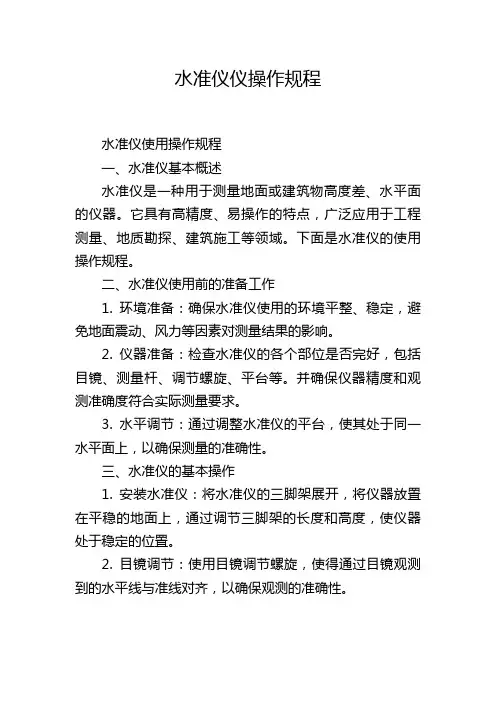 水准仪仪操作规程

水准仪使用操作规程

一、水准仪基本概述

水准仪是一种用于测量地面或建筑物高度差、水平面的仪器。它具有高精度、易操作的特点，广泛应用于工程测量、地质勘探、建筑施工等领域。下面是水准仪的使用操作规程。

二、水准仪使用前的准备工作

1. 环境准备：确保水准仪使用的环境平整、稳定，避免地面震动、风力等因素对测量结果的影响。

2. 仪器准备：检查水准仪的各个部位是否完好，包括目镜、测量杆、调节螺旋、平台等。并确保仪器精度和观测准确度符合实际测量要求。

3. 水平调节：通过调整水准仪的平台，使其处于同一水平面上，以确保测量的准确性。

三、水准仪的基本操作

1. 安装水准仪：将水准仪的三脚架展开，将仪器放置在平稳的地面上，通过调节三脚架的长度和高度，使仪器处于稳定的位置。

2. 目镜调节：使用目镜调节螺旋，使得通过目镜观测到的水平线与准线对齐，以确保观测的准确性。